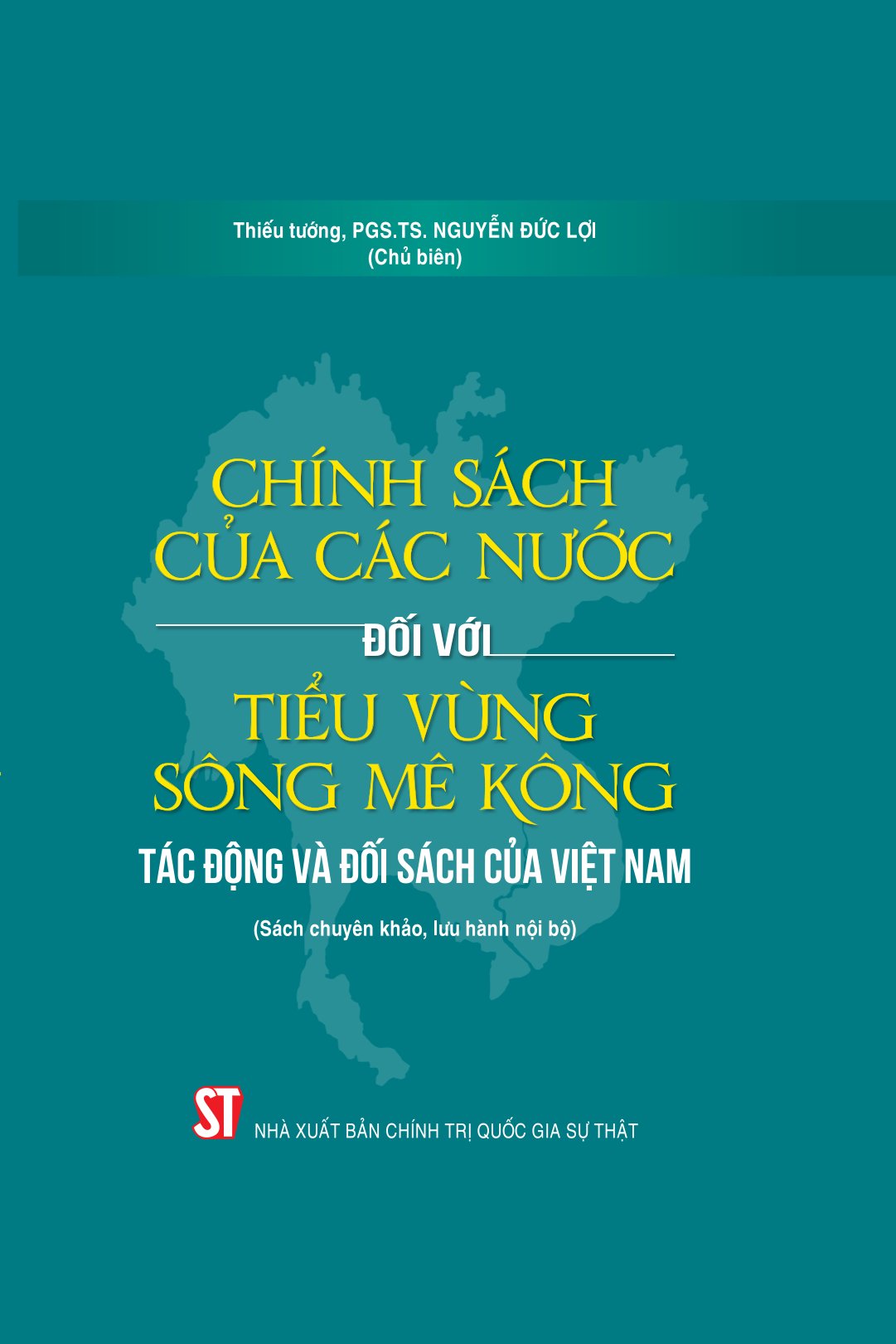 Thiếu tướng, PGS.TS. NGUYỄN ĐỨC LỢI
(Chủ biên)

CHÍNH SÁCH
CỦA CÁC NƯỚC
ĐỐI VỚI
TIỂU VÙNG
SÔNG MÊ KÔNG
TÁC ĐỘNG VÀ ĐỐI SÁCH CỦA VIỆT NAM

(Sách chuyên khảo, lưu hành nội bộ)

ST
NHÀ XUẤT BẢN CHÍNH TRỊ QUỐC GIA SỰ THẬT